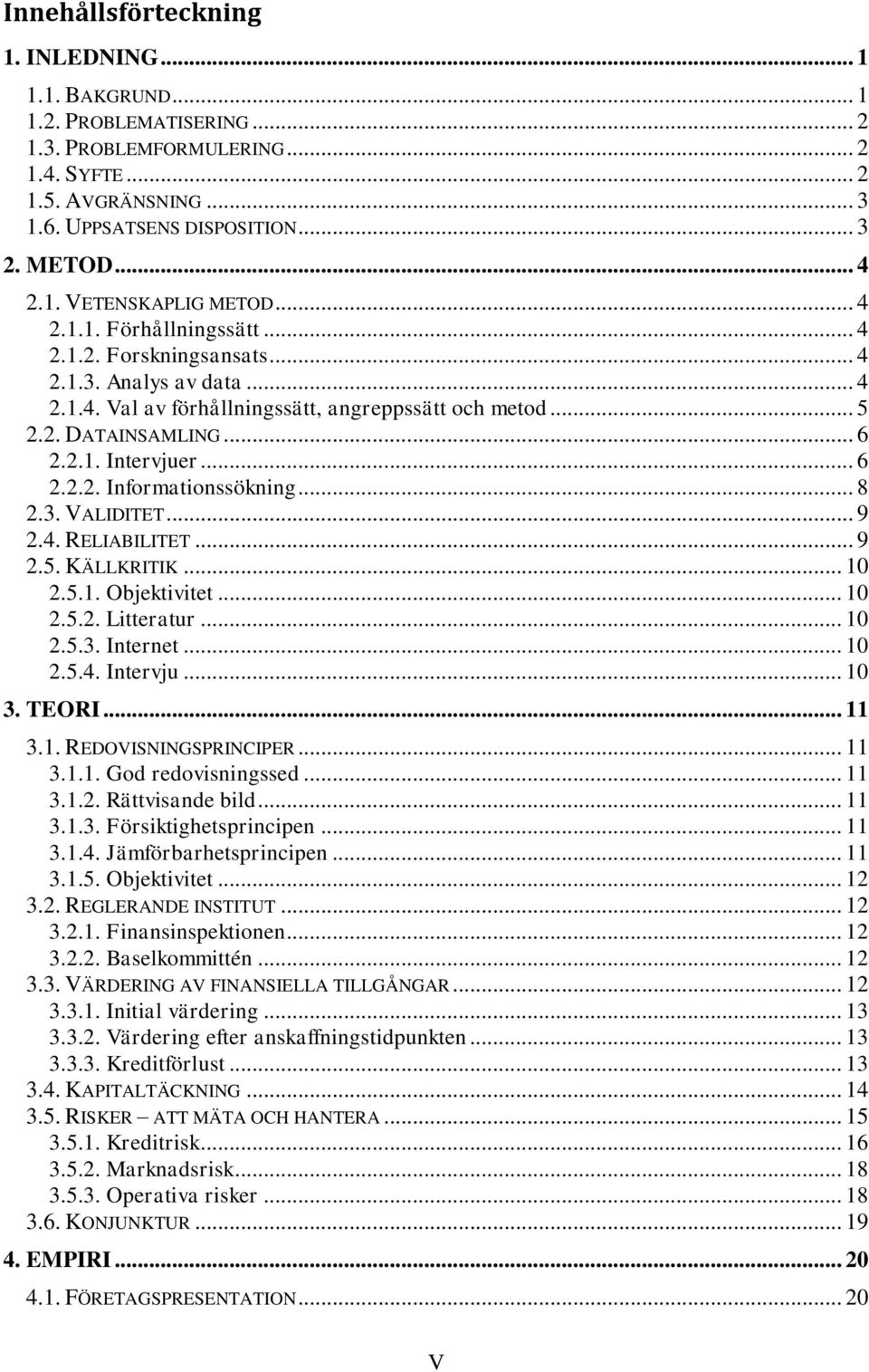 Innehållsförteckning

1. INLEDNING ... 1

1.1. BAKGRUND ... 1
1.2. PROBLEMATISERING ... 2
1.3. PROBLEMFORMULERING ... 2
1.4. SYFTE ... 2
1.5. AVGRÄNSNING ... 3
1.6. UPPSATSENS DISPOSITION ... 3

2. METOD ... 4

2.1. VETENSKAPLIG METOD ... 4
2.1.1. Förhållningssätt ... 4
2.1.2. Forskningsansats ... 4
2.1.3. Analys av data ... 4
2.1.4. Val av förhållningssätt, angreppssätt och metod ... 5
2.2. DATAINSAMLING ... 6
2.2.1. Intervjuer ... 6
2.2.2. Informationssökning ... 8
2.3. VALIDITET ... 9
2.4. RELIABILITET ... 9
2.5. KÄLLKRITIK ... 10
2.5.1. Objektivitet ... 10
2.5.2. Litteratur ... 10
2.5.3. Internet ... 10
2.5.4. Intervju ... 10

3. TEORI ... 11

3.1. REDOVISNINGSPRINCIPER ... 11
3.1.1. God redovisningssed ... 11
3.1.2. Rättvisande bild ... 11
3.1.3. Försiktighetsprincipen ... 11
3.1.4. Jämförbarhetsprincipen ... 11
3.1.5. Objektivitet ... 12
3.2. REGLERANDE INSTITUT ... 12
3.2.1. Finansinspektionen ... 12
3.2.2. Baselkommittén ... 12
3.3. VÄRDERING AV FINANSIELLA TILLGÅNGAR ... 12
3.3.1. Initial värdering ... 13
3.3.2. Värdering efter anskaffningstidpunkten ... 13
3.3.3. Kreditförlust ... 13
3.4. KAPITALTÄCKNING ... 14
3.5. RISKER – ATT MÄTA OCH HANTERA ... 15
3.5.1. Kreditrisk ... 16
3.5.2. Marknadsrisk ... 18
3.5.3. Operativa risker ... 18
3.6. KONJUNKTUR ... 19

4. EMPIRI ... 20

4.1. FÖRETAGSPRESENTATION ... 20

V